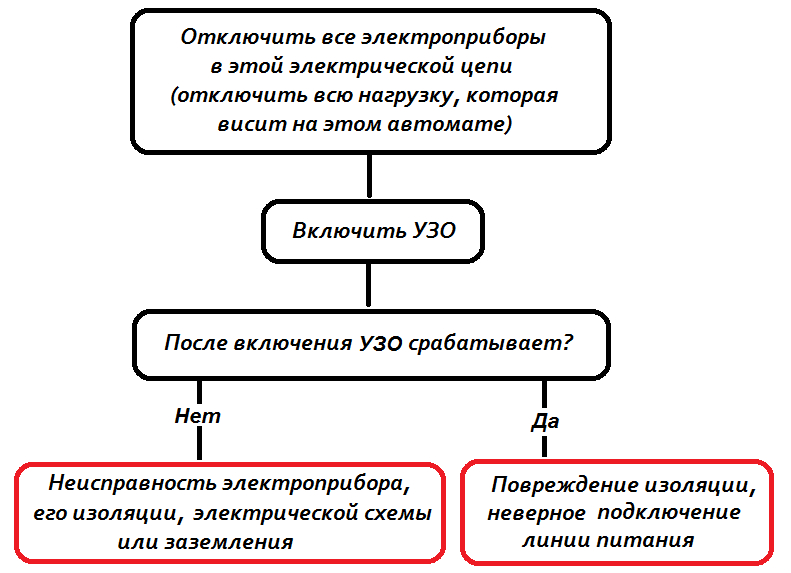 Отключить все электроприборы в этой электрической цепи (отключить всю нагрузку, которая висит на этом автомате)

Включить УЗО

После включения УЗО срабатывает?

Нет

Да

Неисправность электроприбора, его изоляции, электрической схемы или заземления

Повреждение изоляции, неверное подключение линии питания